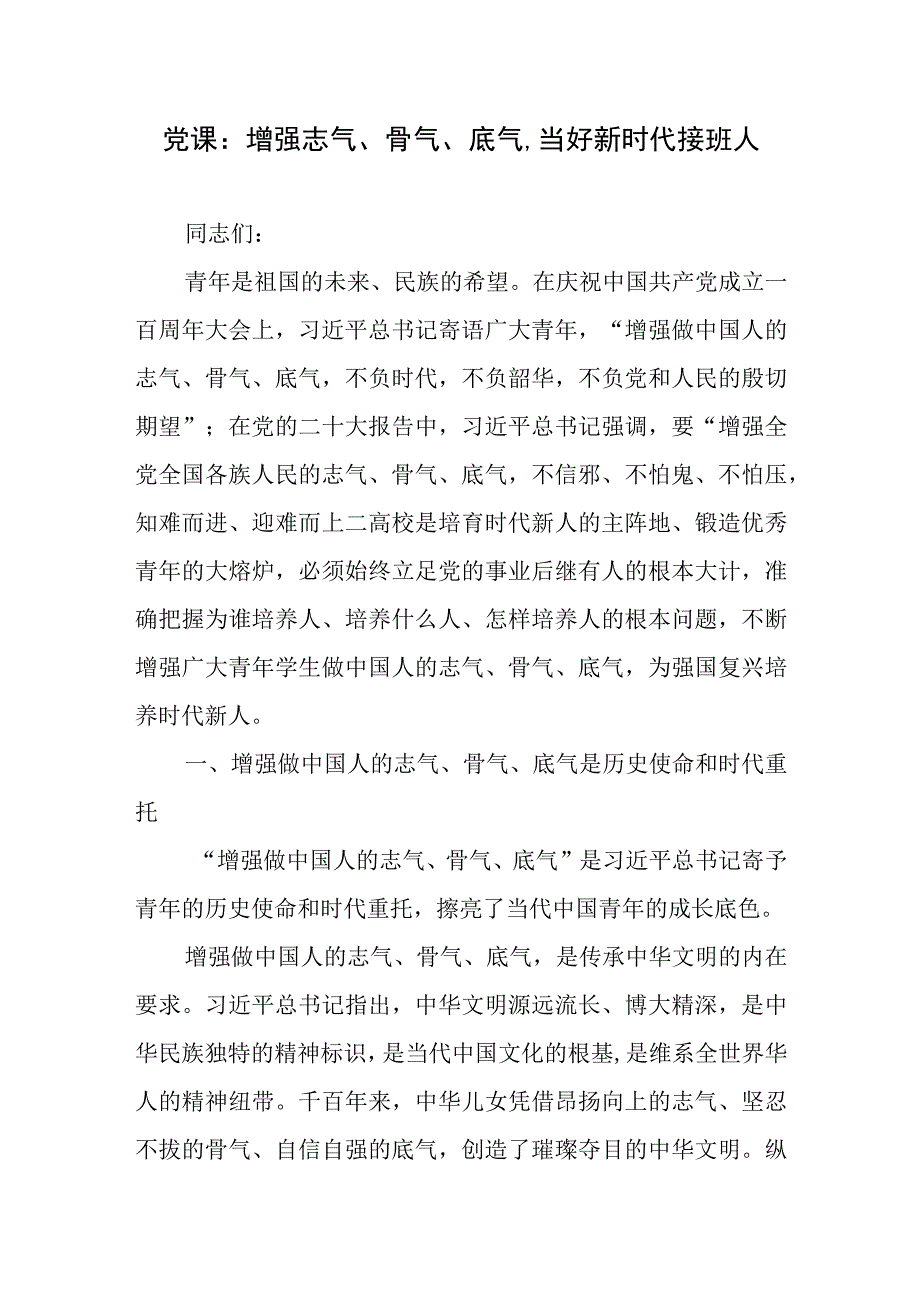 党课：增强志气、骨气、底气,当好新时代接班人

同志们：

青年是祖国的未来、民族的希望。在庆祝中国共产党成立一百周年大会上，习近平总书记寄语广大青年，“增强做中国人的志气、骨气、底气，不负时代，不负韶华，不负党和人民的殷切期望”；在党的二十大报告中，习近平总书记强调，要“增强全党全国各族人民的志气、骨气、底气，不信邪、不怕鬼、不怕压，知难而进、迎难而上二高校是培育时代新人的主阵地、锻造优秀青年的大熔炉，必须始终立足党的事业后继有人的根本大计，准确把握为谁培养人、培养什么人、怎样培养人的根本问题，不断增强广大青年学生做中国人的志气、骨气、底气，为强国复兴培养时代新人。

一、增强做中国人的志气、骨气、底气是历史使命和时代重托

“增强做中国人的志气、骨气、底气”是习近平总书记寄予青年的历史使命和时代重托，擦亮了当代中国青年的成长底色。

增强做中国人的志气、骨气、底气，是传承中华文明的内在要求。习近平总书记指出，中华文明源远流长、博大精深，是中华民族独特的精神标识，是当代中国文化的根基，是维系全世界华人的精神纽带。千百年来，中华儿女凭借昂扬向上的志气、坚忍不拔的骨气、自信自强的底气，创造了璀璨夺目的中华文明。纵